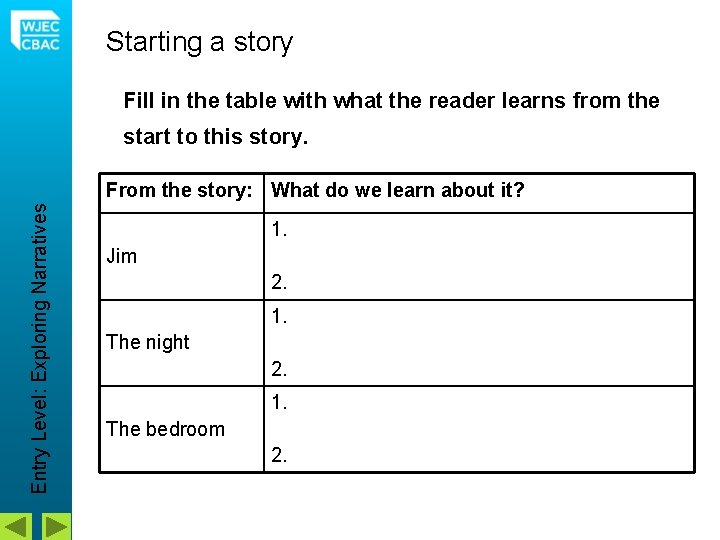 WJEC
CBAC

Starting a story

Fill in the table with what the reader learns from the start to this story.

| From the story: | What do we learn about it? |
|---|---|
| Jim | 1. 2. |
| The night | 1. 2. |
| The bedroom | 1. 2. |

Entry Level: Exploring Narratives